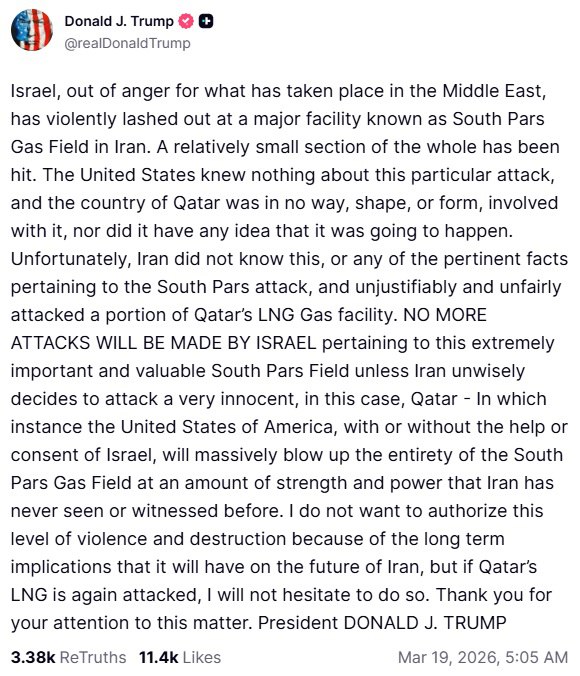 Donald J. Trump
@realDonaldTrump

Israel, out of anger for what has taken place in the Middle East, has violently lashed out at a major facility known as South Pars Gas Field in Iran. A relatively small section of the whole has been hit. The United States knew nothing about this particular attack, and the country of Qatar was in no way, shape, or form, involved with it, nor did it have any idea that it was going to happen. Unfortunately, Iran did not know this, or any of the pertinent facts pertaining to the South Pars attack, and unjustifiably and unfairly attacked a portion of Qatar's LNG Gas facility. NO MORE ATTACKS WILL BE MADE BY ISRAEL pertaining to this extremely important and valuable South Pars Field unless Iran unwisely decides to attack a very innocent, in this case, Qatar - In which instance the United States of America, with or without the help or consent of Israel, will massively blow up the entirety of the South Pars Gas Field at an amount of strength and power that Iran has never seen or witnessed before. I do not want to authorize this level of violence and destruction because of the long term implications that it will have on the future of Iran, but if Qatar's LNG is again attacked, I will not hesitate to do so. Thank you for your attention to this matter. President DONALD J. TRUMP

3.38k ReTruths 11.4k Likes Mar 19, 2026, 5:05 AM